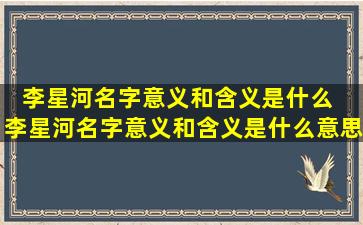 李星河名字意义和含义是什么
李星河名字意义和含义是什么意思